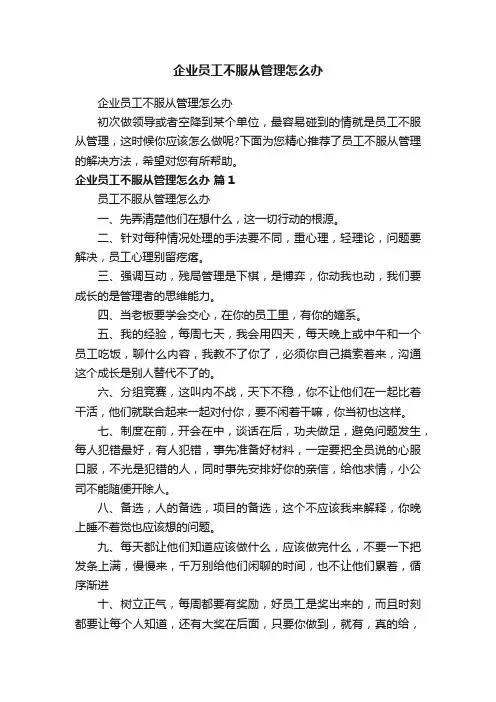 企业员工不服从管理怎么办

企业员工不服从管理怎么办

初次做领导或者空降到某个单位，最容易碰到的情就是员工不服从管理，这时候你应该怎么做呢?下面为您精心推荐了员工不服从管理的解决方法，希望对您有所帮助。

企业员工不服从管理怎么办 篇1

员工不服从管理怎么办

一、先弄清楚他们在想什么，这一切行动的根源。

二、针对每种情况处理的手法要不同，重心理，轻理论，问题要解决，员工心理别留疙瘩。

三、强调互动，残局管理是下棋，是博弈，你动我也动，我们要成长的是管理者的思维能力。

四、当老板要学会交心，在你的员工里，有你的嫡系。

五、我的经验，每周七天，我会用四天，每天晚上或中午和一个员工吃饭，聊什么内容，我教不了你了，必须你自己摸索着来，沟通这个成长是别人替代不了的。

六、分组竞赛，这叫内不战，天下不稳，你不让他们在一起比着干活，他们就联合起来一起对付你，要不闲着干嘛，你当初也这样。

七、制度在前，开会在中，谈话在后，功夫做足，避免问题发生，每人犯错最好，有人犯错，事先准备好材料，一定要把全员说的心服口服，不光是犯错的人，同时事先安排好你的亲信，给他求情，小公司不能随便开除人。

八、备选，人的备选，项目的备选，这个不应该我来解释，你晚上睡不着觉也应该想的问题。

九、每天都让他们知道应该做什么，应该做完什么，不要一下把发条上满，慢慢来，千万别给他们闲聊的时间，也不让他们累着，循序渐进

十、树立正气，每周都要有奖励，好员工是奖出来的，而且时刻都要让每个人知道，还有大奖在后面，只要你做到，就有，真的给，